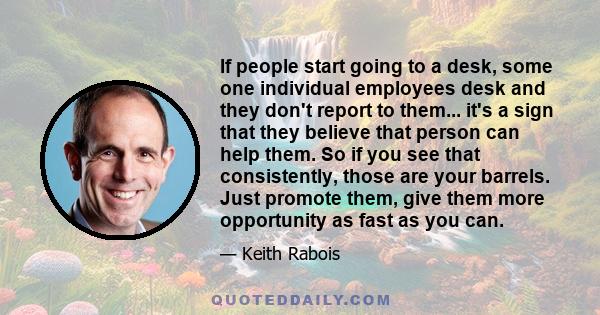 If people start going to a desk, some one individual employees desk and they don't report to them... it's a sign that they believe that person can help them. So if you see that consistently, those are your barrels. Just promote them, give them more opportunity as fast as you can.

— Keith Rabois

QUOTEDDAILY.COM